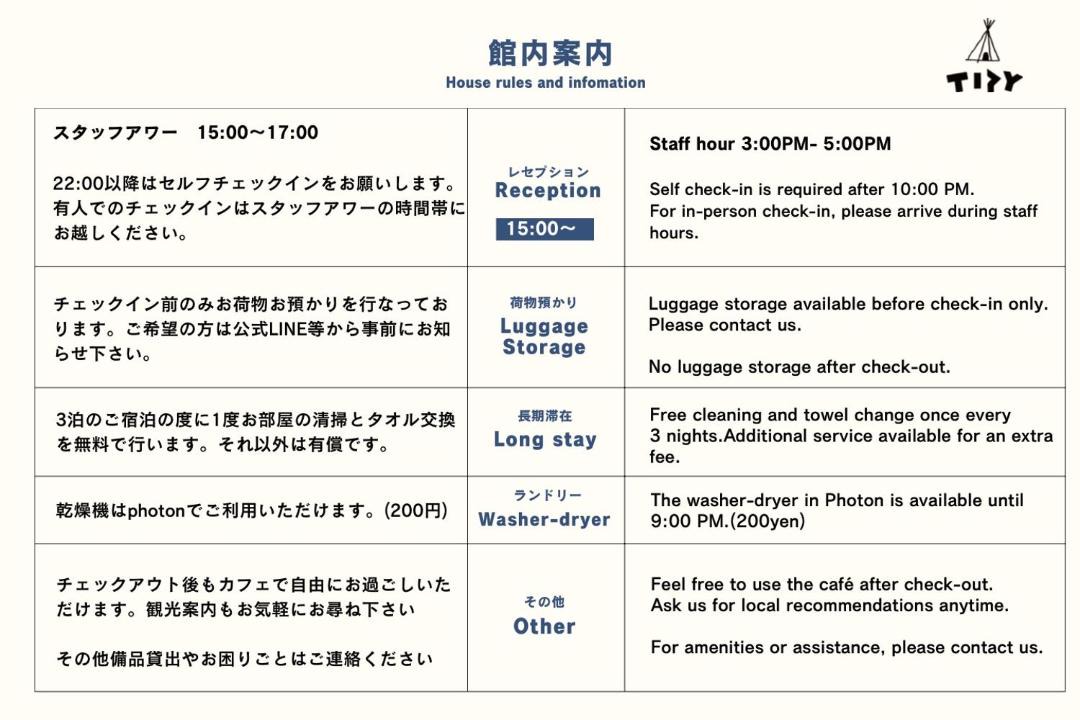 館内案内
House rules and infomation

TIPY

| スタッフアワー　15:00〜17:00 22:00以降はセルフチェックインをお願いします。有人でのチェックインはスタッフアワーの時間帯にお越しください。 | レセプション Reception 15:00〜 | Staff hour 3:00PM- 5:00PM Self check-in is required after 10:00 PM. For in-person check-in, please arrive during staff hours. |
|---|---|---|
| チェックイン前のみお荷物お預かりを行なっております。ご希望の方は公式LINE等から事前にお知らせ下さい。 | 荷物預かり Luggage Storage | Luggage storage available before check-in only. Please contact us. No luggage storage after check-out. |
| 3泊のご宿泊の度に1度お部屋の清掃とタオル交換を無料で行います。それ以外は有償です。 | 長期滞在 Long stay | Free cleaning and towel change once every 3 nights.Additional service available for an extra fee. |
| 乾燥機はphotonでご利用いただけます。(200円) | ランドリー Washer-dryer | The washer-dryer in Photon is available until 9:00 PM.(200yen) |
| チェックアウト後もカフェで自由にお過ごしいただけます。観光案内もお気軽にお尋ね下さい その他備品貸出やお困りごとはご連絡ください | その他 Other | Feel free to use the café after check-out. Ask us for local recommendations anytime. For amenities or assistance, please contact us. |